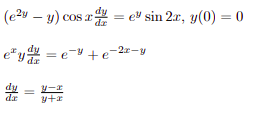 $(e^{2y} - y)\cos x\frac{dy}{dx} = e^{y}\sin 2x,\ y(0) = 0$

$e^{x}y\frac{dy}{dx} = e^{-y} + e^{-2x-y}$

$\frac{dy}{dx} = \frac{y-x}{y+x}$